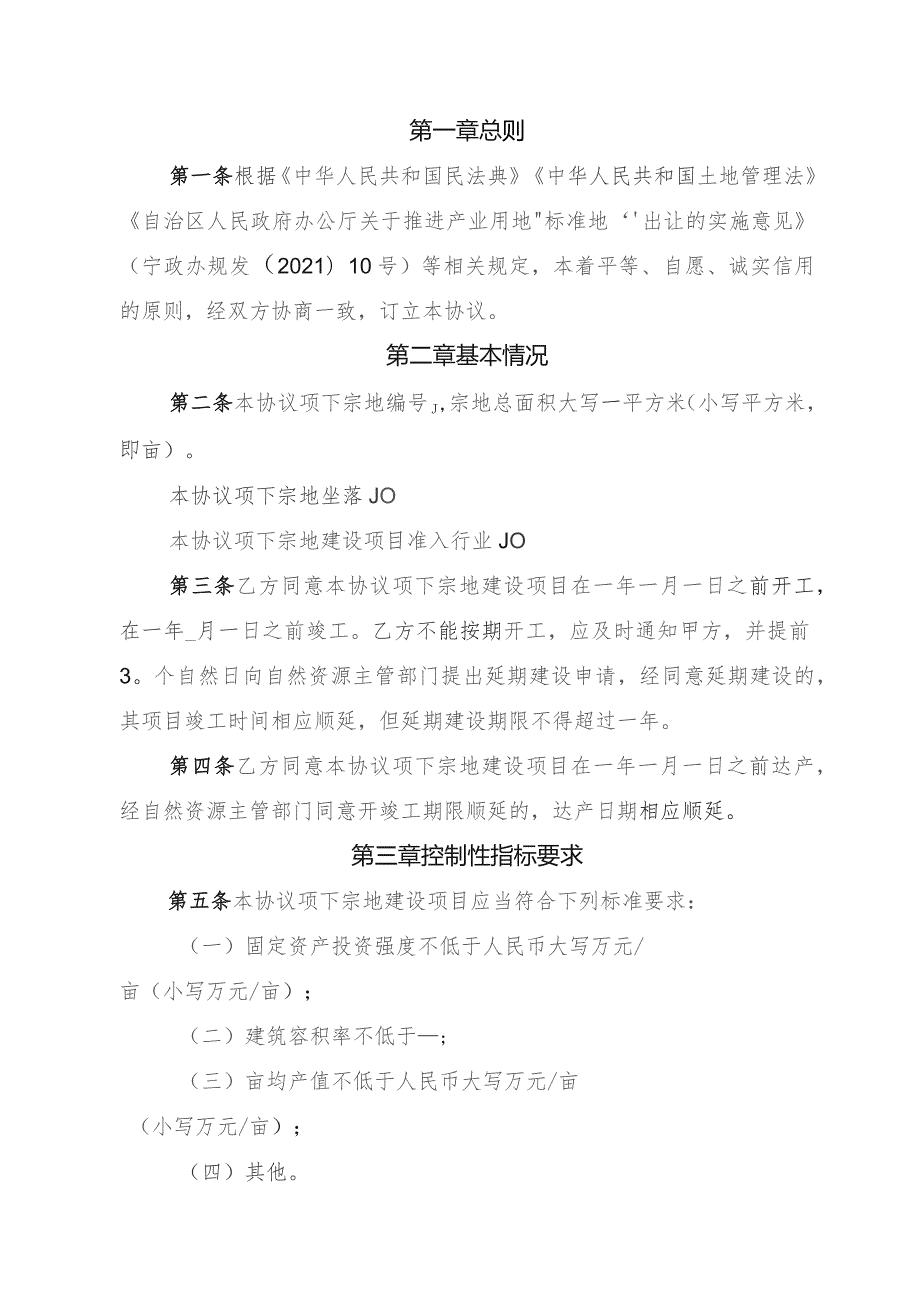 第一章总则

第一条根据《中华人民共和国民法典》《中华人民共和国土地管理法》《自治区人民政府办公厅关于推进产业用地"标准地‘'出让的实施意见》（宁政办规发（2021）10号）等相关规定，本着平等、自愿、诚实信用的原则，经双方协商一致，订立本协议。

第二章基本情况

第二条本协议项下宗地编号J,宗地总面积大写一平方米(小写平方米，即亩）。

本协议项下宗地坐落JO

本协议项下宗地建设项目准入行业JO

第三条乙方同意本协议项下宗地建设项目在一年一月一日之前开工，在一年_月一日之前竣工。乙方不能按期开工，应及时通知甲方，并提前3。个自然日向自然资源主管部门提出延期建设申请，经同意延期建设的，其项目竣工时间相应顺延，但延期建设期限不得超过一年。

第四条乙方同意本协议项下宗地建设项目在一年一月一日之前达产，经自然资源主管部门同意开竣工期限顺延的，达产日期相应顺延。

第三章控制性指标要求

第五条本协议项下宗地建设项目应当符合下列标准要求：

（一）固定资产投资强度不低于人民币大写万元/亩（小写万元/亩）；

（二）建筑容积率不低于—；

（三）亩均产值不低于人民币大写万元/亩（小写万元/亩）；

（四）其他。